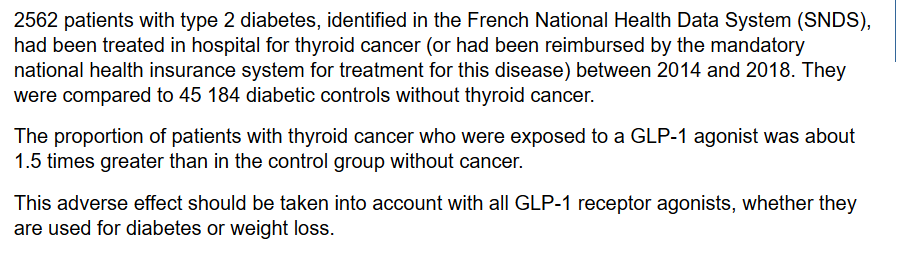 2562 patients with type 2 diabetes, identified in the French National Health Data System (SNDS), had been treated in hospital for thyroid cancer (or had been reimbursed by the mandatory national health insurance system for treatment for this disease) between 2014 and 2018. They were compared to 45 184 diabetic controls without thyroid cancer.

The proportion of patients with thyroid cancer who were exposed to a GLP-1 agonist was about 1.5 times greater than in the control group without cancer.

This adverse effect should be taken into account with all GLP-1 receptor agonists, whether they are used for diabetes or weight loss.